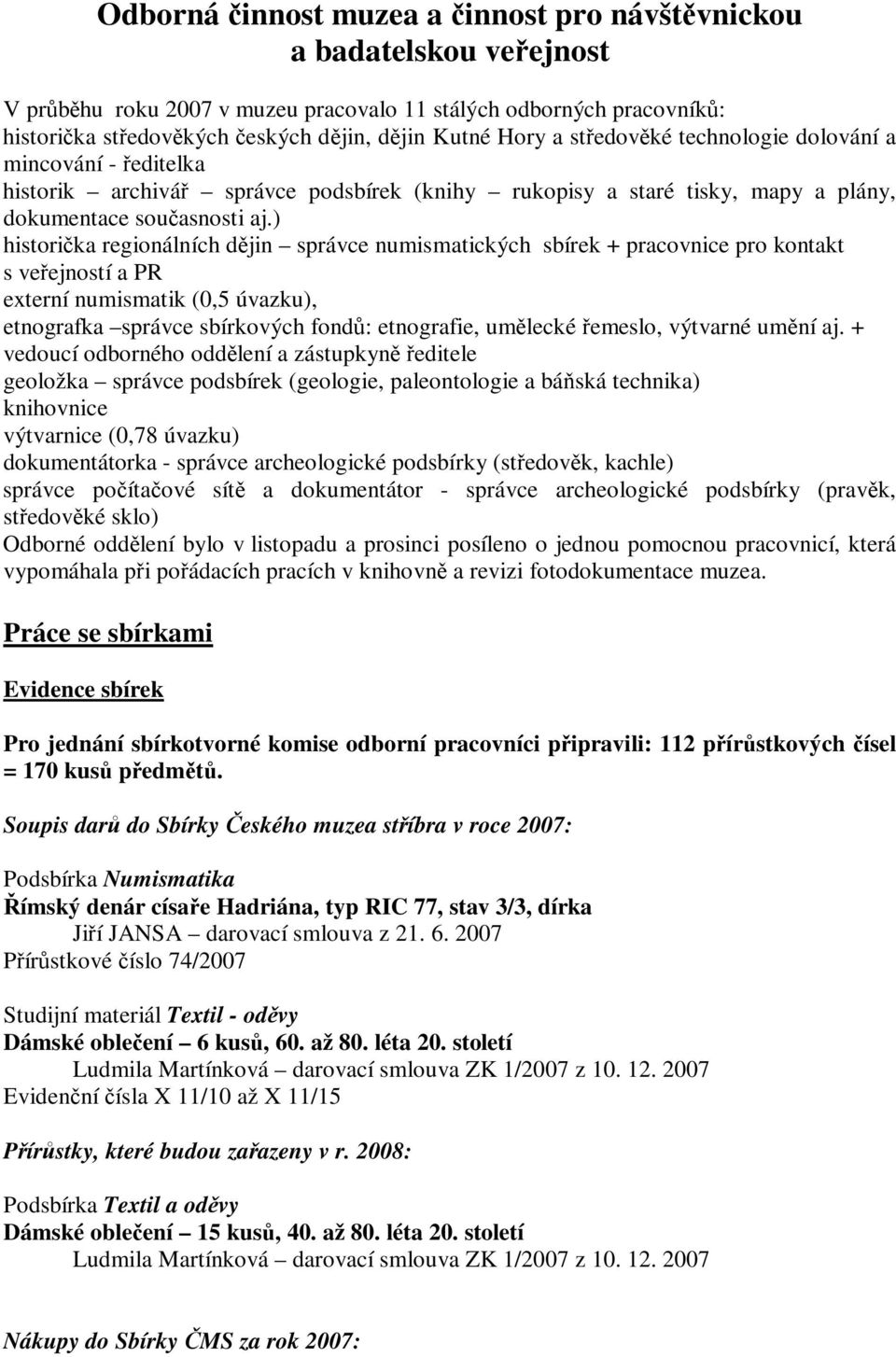 Odborná činnost muzea a činnost pro návštěvnickou a badatelskou veřejnost

V průběhu roku 2007 v muzeu pracovalo 11 stálých odborných pracovníků:
historička středověkých českých dějin, dějin Kutné Hory a středověké technologie dolování a mincování - ředitelka
historik – archivář – správce podsbírek (knihy – rukopisy a staré tisky, mapy a plány, dokumentace současnosti aj.)
historička regionálních dějin – správce numismatických sbírek + pracovnice pro kontakt s veřejností a PR
externí numismatik (0,5 úvazku),
etnografka –správce sbírkových fondů: etnografie, umělecké řemeslo, výtvarné umění aj. + vedoucí odborného oddělení a zástupkyně ředitele
geoložka – správce podsbírek (geologie, paleontologie a báňská technika)
knihovnice
výtvarnice (0,78 úvazku)
dokumentátorka - správce archeologické podsbírky (středověk, kachle)
správce počítačové sítě a dokumentátor - správce archeologické podsbírky (pravěk, středověké sklo)
Odborné oddělení bylo v listopadu a prosinci posíleno o jednou pomocnou pracovnicí, která vypomáhala při pořádacích pracích v knihovně a revizi fotodokumentace muzea.

Práce se sbírkami

Evidence sbírek

Pro jednání sbírkotvorné komise odborní pracovníci připravili: 112 přírůstkových čísel = 170 kusů předmětů.

Soupis darů do Sbírky Českého muzea stříbra v roce 2007:

Podsbírka Numismatika
Římský denár císaře Hadriána, typ RIC 77, stav 3/3, dírka
Jiří JANSA – darovací smlouva z 21. 6. 2007
Přírůstkové číslo 74/2007

Studijní materiál Textil - oděvy
Dámské oblečení – 6 kusů, 60. až 80. léta 20. století
Ludmila Martínková – darovací smlouva ZK 1/2007 z 10. 12. 2007
Evidenční čísla X 11/10 až X 11/15

Přírůstky, které budou zařazeny v r. 2008:

Podsbírka Textil a oděvy
Dámské oblečení – 15 kusů, 40. až 80. léta 20. století
Ludmila Martínková – darovací smlouva ZK 1/2007 z 10. 12. 2007

Nákupy do Sbírky ČMS za rok 2007: